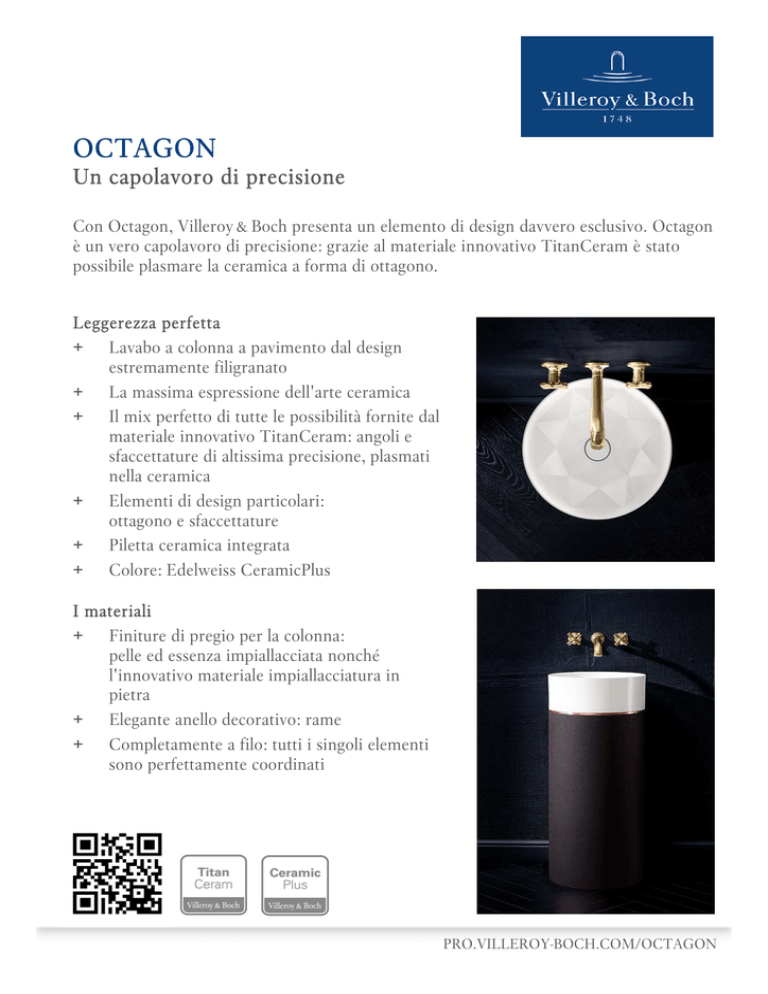 Villeroy & Boch
1748

OCTAGON
Un capolavoro di precisione

Con Octagon, Villeroy & Boch presenta un elemento di design davvero esclusivo. Octagon è un vero capolavoro di precisione: grazie al materiale innovativo TitanCeram è stato possibile plasmare la ceramica a forma di ottagono.

Leggerezza perfetta
+ Lavabo a colonna a pavimento dal design estremamente filigranato
+ La massima espressione dell'arte ceramica
+ Il mix perfetto di tutte le possibilità fornite dal materiale innovativo TitanCeram: angoli e sfaccettature di altissima precisione, plasmati nella ceramica
+ Elementi di design particolari: ottagono e sfaccettature
+ Piletta ceramica integrata
+ Colore: Edelweiss CeramicPlus

I materiali
+ Finiture di pregio per la colonna: pelle ed essenza impiallacciata nonché l'innovativo materiale impiallacciatura in pietra
+ Elegante anello decorativo: rame
+ Completamente a filo: tutti i singoli elementi sono perfettamente coordinati

Titan Ceram
Villeroy & Boch

Ceramic Plus
Villeroy & Boch

PRO.VILLEROY-BOCH.COM/OCTAGON